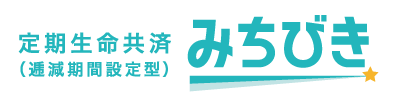 定期生命共済
(逓減期間設定型)
みちびき